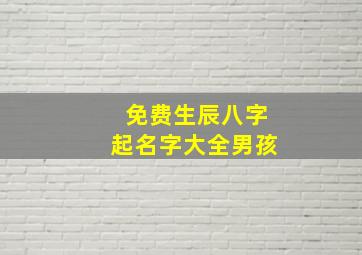 免费生辰八字
起名字大全男孩